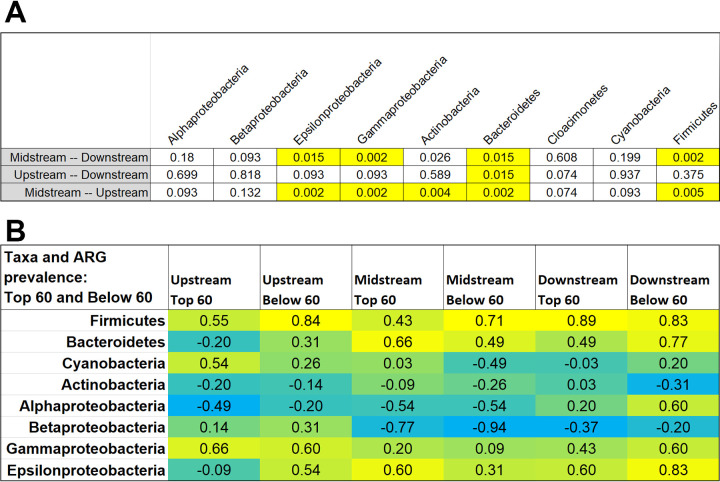 A

| | Alphaproteobacteria | Betaproteobacteria | Epsilonproteobacteria | Gammaproteobacteria | Actinobacteria | Bacteroidetes | Cloacimonetes | Cyanobacteria | Firmicutes |
|---|---|---|---|---|---|---|---|---|---|
| Midstream -- Downstream | 0.18 | 0.093 | 0.015 | 0.002 | 0.026 | 0.015 | 0.608 | 0.199 | 0.002 |
| Upstream -- Downstream | 0.699 | 0.818 | 0.093 | 0.093 | 0.589 | 0.015 | 0.074 | 0.937 | 0.375 |
| Midstream -- Upstream | 0.093 | 0.132 | 0.002 | 0.002 | 0.004 | 0.002 | 0.074 | 0.093 | 0.005 |

B

| Taxa and ARG prevalence: Top 60 and Below 60 | Upstream Top 60 | Upstream Below 60 | Midstream Top 60 | Midstream Below 60 | Downstream Top 60 | Downstream Below 60 |
|---|---|---|---|---|---|---|
| Firmicutes | 0.55 | 0.84 | 0.43 | 0.71 | 0.89 | 0.83 |
| Bacteroidetes | -0.20 | 0.31 | 0.66 | 0.49 | 0.49 | 0.77 |
| Cyanobacteria | 0.54 | 0.26 | 0.03 | -0.49 | -0.03 | 0.20 |
| Actinobacteria | -0.20 | -0.14 | -0.09 | -0.26 | 0.03 | -0.31 |
| Alphaproteobacteria | -0.49 | -0.20 | -0.54 | -0.54 | 0.20 | 0.60 |
| Betaproteobacteria | 0.14 | 0.31 | -0.77 | -0.94 | -0.37 | -0.20 |
| Gammaproteobacteria | 0.66 | 0.60 | 0.20 | 0.09 | 0.43 | 0.60 |
| Epsilonproteobacteria | -0.09 | 0.54 | 0.60 | 0.31 | 0.60 | 0.83 |